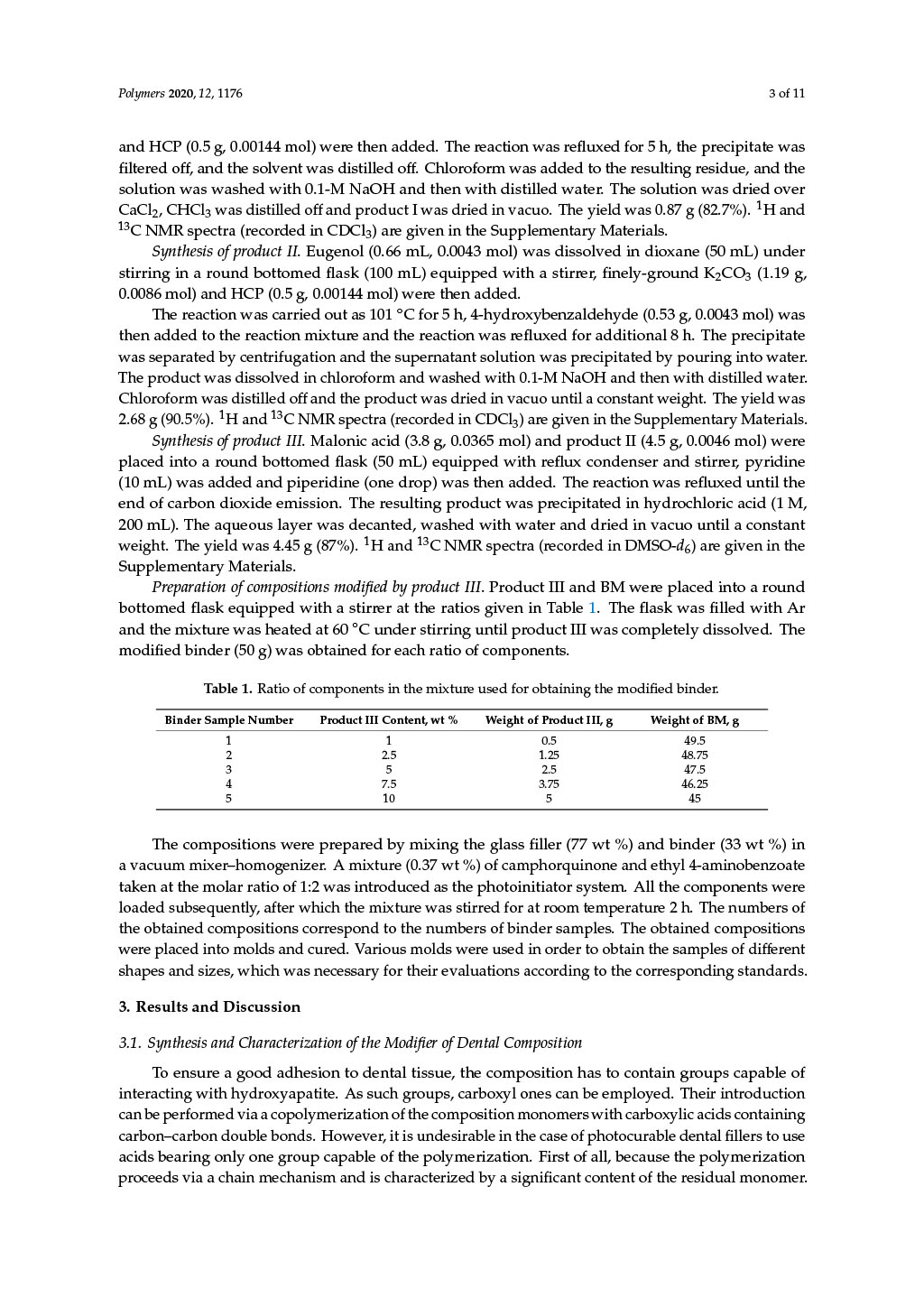 Polymers 2020, 12, 1176

3 of 11

and HCP (0.5 g, 0.00144 mol) were then added. The reaction was refluxed for 5 h, the precipitate was filtered off, and the solvent was distilled off. Chloroform was added to the resulting residue, and the solution was washed with 0.1-M NaOH and then with distilled water. The solution was dried over $CaCl_2$, $CHCl_3$ was distilled off and product I was dried in vacuo. The yield was 0.87 g (82.7%). $^1$H and $^{13}$C NMR spectra (recorded in $CDCl_3$) are given in the Supplementary Materials.

Synthesis of product II. Eugenol (0.66 mL, 0.0043 mol) was dissolved in dioxane (50 mL) under stirring in a round bottomed flask (100 mL) equipped with a stirrer, finely-ground $K_2CO_3$ (1.19 g, 0.0086 mol) and HCP (0.5 g, 0.00144 mol) were then added.

The reaction was carried out as 101 °C for 5 h, 4-hydroxybenzaldehyde (0.53 g, 0.0043 mol) was then added to the reaction mixture and the reaction was refluxed for additional 8 h. The precipitate was separated by centrifugation and the supernatant solution was precipitated by pouring into water. The product was dissolved in chloroform and washed with 0.1-M NaOH and then with distilled water. Chloroform was distilled off and the product was dried in vacuo until a constant weight. The yield was 2.68 g (90.5%). $^1$H and $^{13}$C NMR spectra (recorded in $CDCl_3$) are given in the Supplementary Materials.

Synthesis of product III. Malonic acid (3.8 g, 0.0365 mol) and product II (4.5 g, 0.0046 mol) were placed into a round bottomed flask (50 mL) equipped with reflux condenser and stirrer, pyridine (10 mL) was added and piperidine (one drop) was then added. The reaction was refluxed until the end of carbon dioxide emission. The resulting product was precipitated in hydrochloric acid (1 M, 200 mL). The aqueous layer was decanted, washed with water and dried in vacuo until a constant weight. The yield was 4.45 g (87%). $^1$H and $^{13}$C NMR spectra (recorded in DMSO-$d_6$) are given in the Supplementary Materials.

Preparation of compositions modified by product III. Product III and BM were placed into a round bottomed flask equipped with a stirrer at the ratios given in Table 1. The flask was filled with Ar and the mixture was heated at 60 °C under stirring until product III was completely dissolved. The modified binder (50 g) was obtained for each ratio of components.

Table 1. Ratio of components in the mixture used for obtaining the modified binder.

| Binder Sample Number | Product III Content, wt % | Weight of Product III, g | Weight of BM, g |
|---|---|---|---|
| 1 | 1 | 0.5 | 49.5 |
| 2 | 2.5 | 1.25 | 48.75 |
| 3 | 5 | 2.5 | 47.5 |
| 4 | 7.5 | 3.75 | 46.25 |
| 5 | 10 | 5 | 45 |

The compositions were prepared by mixing the glass filler (77 wt %) and binder (33 wt %) in a vacuum mixer–homogenizer. A mixture (0.37 wt %) of camphorquinone and ethyl 4-aminobenzoate taken at the molar ratio of 1:2 was introduced as the photoinitiator system. All the components were loaded subsequently, after which the mixture was stirred for at room temperature 2 h. The numbers of the obtained compositions correspond to the numbers of binder samples. The obtained compositions were placed into molds and cured. Various molds were used in order to obtain the samples of different shapes and sizes, which was necessary for their evaluations according to the corresponding standards.

3. Results and Discussion

3.1. Synthesis and Characterization of the Modifier of Dental Composition

To ensure a good adhesion to dental tissue, the composition has to contain groups capable of interacting with hydroxyapatite. As such groups, carboxyl ones can be employed. Their introduction can be performed via a copolymerization of the composition monomers with carboxylic acids containing carbon–carbon double bonds. However, it is undesirable in the case of photocurable dental fillers to use acids bearing only one group capable of the polymerization. First of all, because the polymerization proceeds via a chain mechanism and is characterized by a significant content of the residual monomer.